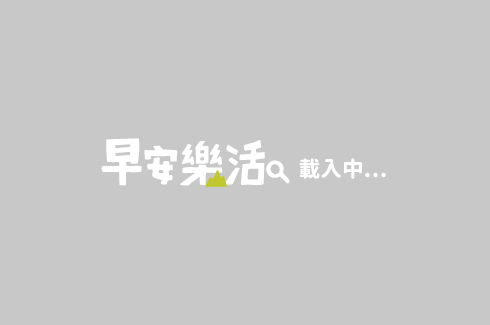 早安樂活 載入中...